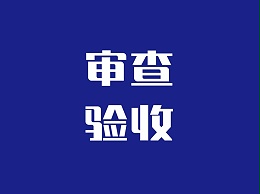 审查
验收